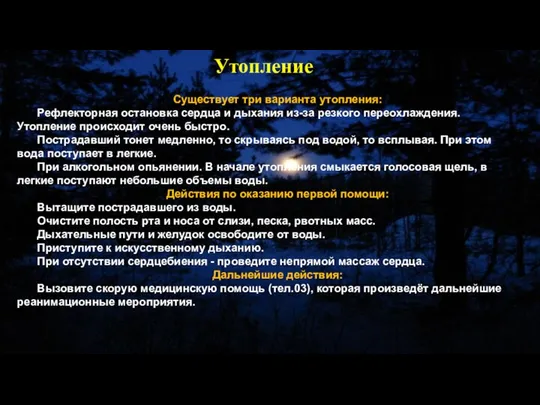 Утопление

Существует три варианта утопления:

Рефлекторная остановка сердца и дыхания из-за резкого переохлаждения. Утопление происходит очень быстро.

Пострадавший тонет медленно, то скрываясь под водой, то всплывая. При этом вода поступает в легкие.

При алкогольном опьянении. В начале утопления смыкается голосовая щель, в легкие поступают небольшие объемы воды.

Действия по оказанию первой помощи:

Вытащите пострадавшего из воды.

Очистите полость рта и носа от слизи, песка, рвотных масс.

Дыхательные пути и желудок освободите от воды.

Приступите к искусственному дыханию.

При отсутствии сердцебиения - проведите непрямой массаж сердца.

Дальнейшие действия:

Вызовите скорую медицинскую помощь (тел.03), которая произведёт дальнейшие реанимационные мероприятия.